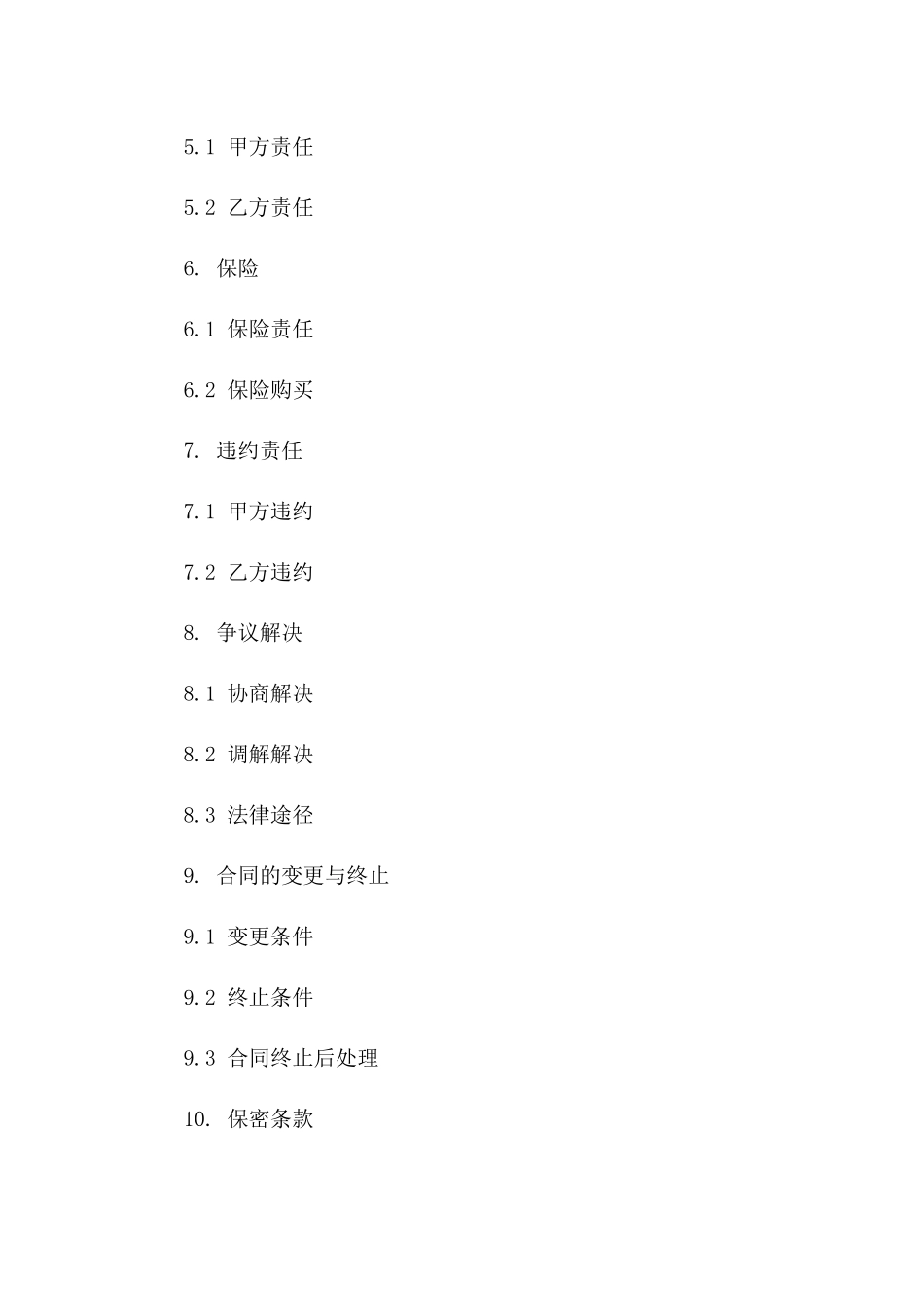 5.1 甲方责任

5.2 乙方责任

6. 保险

6.1 保险责任

6.2 保险购买

7. 违约责任

7.1 甲方违约

7.2 乙方违约

8. 争议解决

8.1 协商解决

8.2 调解解决

8.3 法律途径

9. 合同的变更与终止

9.1 变更条件

9.2 终止条件

9.3 合同终止后处理

10. 保密条款